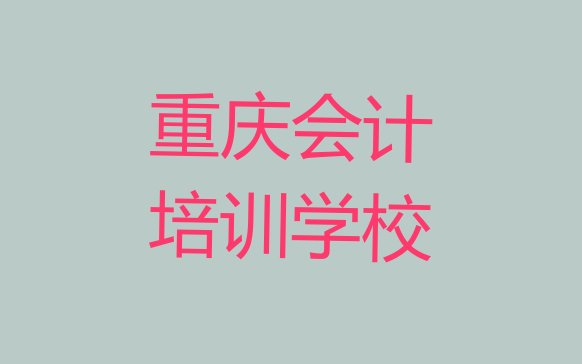 重庆会计
培训学校